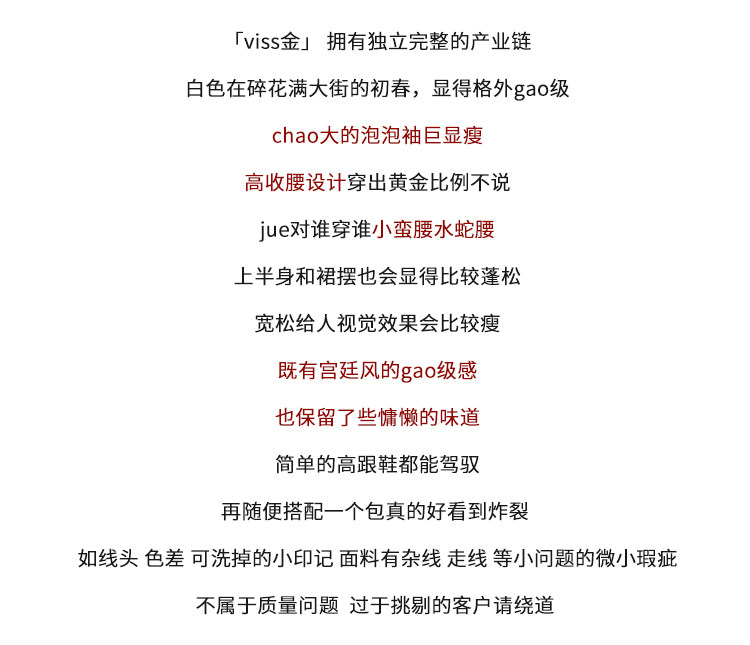 「viss金」 拥有独立完整的产业链

白色在碎花满大街的初春，显得格外gao级

chao大的泡泡袖巨显瘦

高收腰设计穿出黄金比例不说

jue对谁穿谁小蛮腰水蛇腰

上半身和裙摆也会显得比较蓬松

宽松给人视觉效果会比较瘦

既有宫廷风的gao级感

也保留了些慵懒的味道

简单的高跟鞋都能驾驭

再随便搭配一个包真的好看到炸裂

如线头 色差 可洗掉的小印记 面料有杂线 走线 等小问题的微小瑕疵

不属于质量问题 过于挑剔的客户请绕道